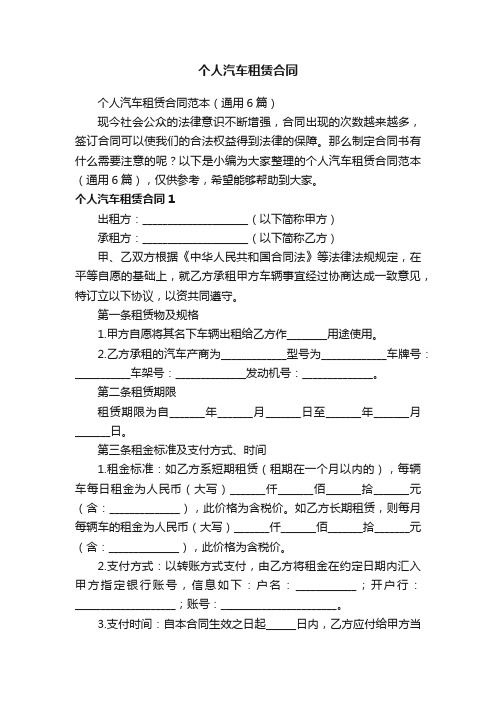 个人汽车租赁合同

个人汽车租赁合同范本（通用6篇）

现今社会公众的法律意识不断增强，合同出现的次数越来越多，签订合同可以使我们的合法权益得到法律的保障。那么制定合同书有什么需要注意的呢？以下是小编为大家整理的个人汽车租赁合同范本（通用6篇），仅供参考，希望能够帮助到大家。

个人汽车租赁合同1

出租方：____________________（以下简称甲方）

承租方：____________________（以下简称乙方）

甲、乙双方根据《中华人民共和国合同法》等法律法规规定，在平等自愿的基础上，就乙方承租甲方车辆事宜经过协商达成一致意见，特订立以下协议，以资共同遵守。

第一条租赁物及规格

1.甲方自愿将其名下车辆出租给乙方作_______用途使用。

2.乙方承租的汽车产商为____________型号为____________车牌号：__________车架号：_____________发动机号：_____________。

第二条租赁期限

租赁期限为自______年______月______日至______年______月______日。

第三条租金标准及支付方式、时间

1.租金标准：如乙方系短期租赁（租期在一个月以内的），每辆车每日租金为人民币（大写）______仟______佰______拾______元（含：_____________），此价格为含税价。如乙方长期租赁，则每月每辆车的租金为人民币（大写）______仟______佰______拾______元（含：_____________），此价格为含税价。

2.支付方式：以转账方式支付，由乙方将租金在约定日期内汇入甲方指定银行账号，信息如下：户名：___________；开户行：___________________；账号：______________________。

3.支付时间：自本合同生效之日起_____日内，乙方应付给甲方当